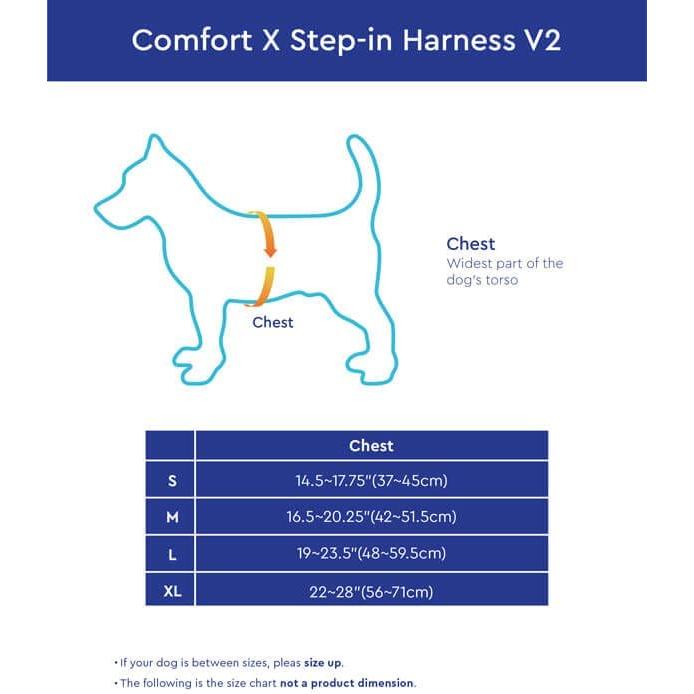 Comfort X Step-in Harness V2

Chest

Chest
Widest part of the dog's torso

| | Chest |
|---|---|
| S | 14.5~17.75"(37~45cm) |
| M | 16.5~20.25"(42~51.5cm) |
| L | 19~23.5"(48~59.5cm) |
| XL | 22~28"(56~71cm) |

• If your dog is between sizes, pleas size up.
• The following is the size chart not a product dimension.